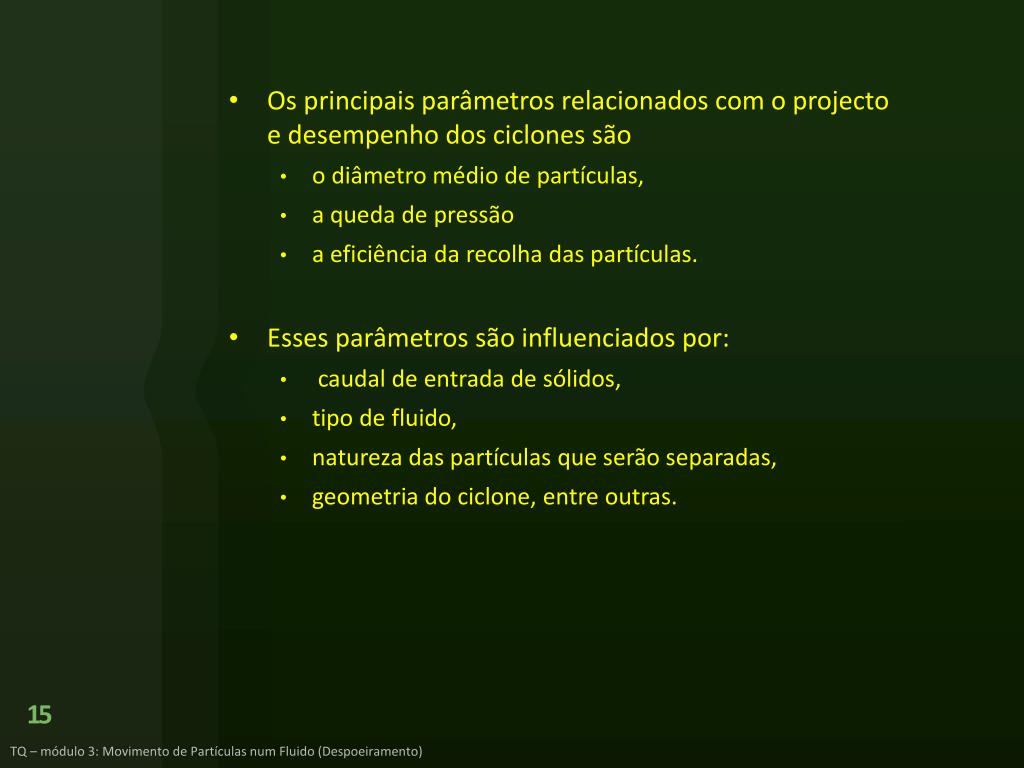 • Os principais parâmetros relacionados com o projecto e desempenho dos ciclones são
  • o diâmetro médio de partículas,
  • a queda de pressão
  • a eficiência da recolha das partículas.

• Esses parâmetros são influenciados por:
  • caudal de entrada de sólidos,
  • tipo de fluido,
  • natureza das partículas que serão separadas,
  • geometria do ciclone, entre outras.

15

TQ – módulo 3: Movimento de Partículas num Fluido (Despoeiramento)